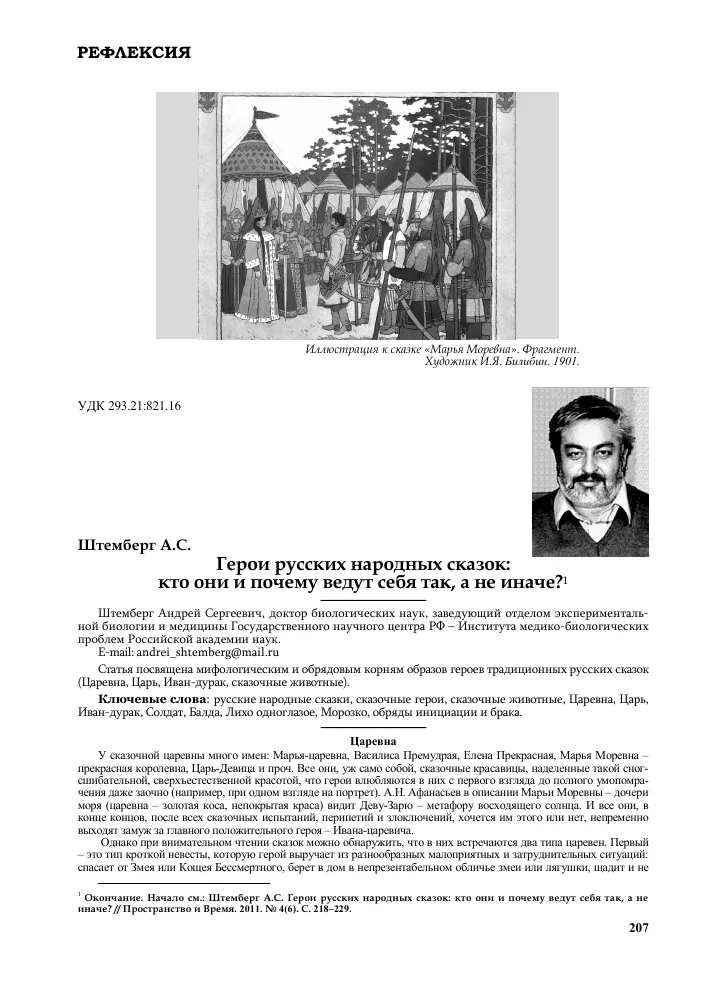 РЕФЛЕКСИЯ

Иллюстрация к сказке «Марья Моревна». Фрагмент. Художник И.Я. Билибин. 1901.

УДК 293.21:821.16

Штемберг А.С.

Герои русских народных сказок: кто они и почему ведут себя так, а не иначе?$^1$

Штемберг Андрей Сергеевич, доктор биологических наук, заведующий отделом экспериментальной биологии и медицины Государственного научного центра РФ – Института медико-биологических проблем Российской академии наук.
E-mail: andrei_shtemberg@mail.ru

Статья посвящена мифологическим и обрядовым корням образов героев традиционных русских сказок (Царевна, Царь, Иван-дурак, сказочные животные).

Ключевые слова: русские народные сказки, сказочные герои, сказочные животные, Царевна, Царь, Иван-дурак, Солдат, Балда, Лихо одноглазое, Морозко, обряды инициации и брака.

Царевна

У сказочной царевны много имен: Марья-царевна, Василиса Премудрая, Елена Прекрасная, Марья Моревна – прекрасная королевна, Царь-Девица и проч. Все они, уж само собой, сказочные красавицы, наделенные такой сногсшибательной, сверхъестественной красотой, что герои влюбляются в них с первого взгляда до полного умопомрачения даже заочно (например, при одном взгляде на портрет). А.Н. Афанасьев в описании Марьи Моревны – дочери моря (царевна – золотая коса, непокрытая краса) видит Деву-Зарю – метафору восходящего солнца. И все они, в конце концов, после всех сказочных испытаний, перипетий и злоключений, хочется им этого или нет, непременно выходят замуж за главного положительного героя – Ивана-царевича.

Однако при внимательном чтении сказок можно обнаружить, что в них встречаются два типа царевен. Первый – это тип кроткой невесты, которую герой выручает из разнообразных малоприятных и затруднительных ситуаций: спасает от Змея или Кощея Бессмертного, берет в дом в непрезентабельном обличье змеи или лягушки, щадит и не

$^1$ Окончание. Начало см.: Штемберг А.С. Герои русских народных сказок: кто они и почему ведут себя так, а не иначе? // Пространство и Время. 2011. № 4(6). С. 218–229.

207